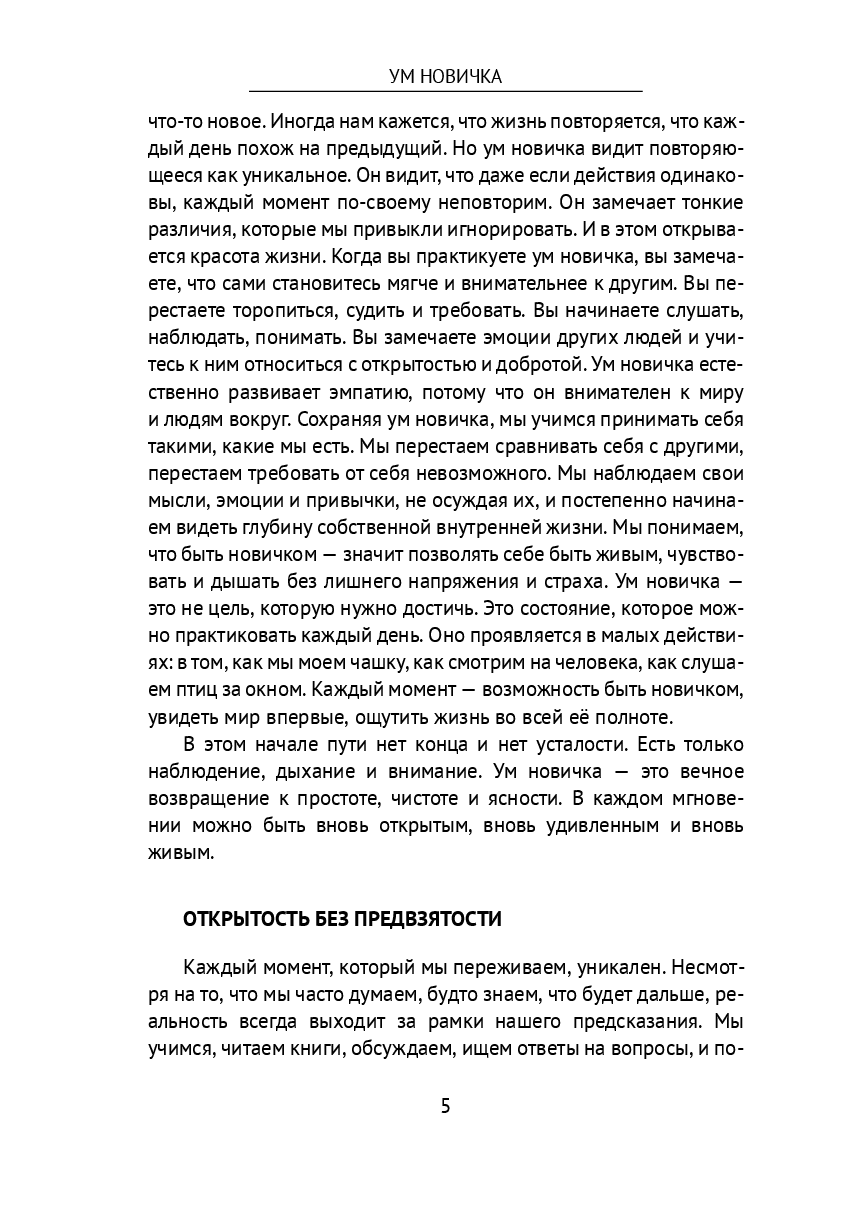 УМ НОВИЧКА

что-то новое. Иногда нам кажется, что жизнь повторяется, что каждый день похож на предыдущий. Но ум новичка видит повторяющееся как уникальное. Он видит, что даже если действия одинаковы, каждый момент по-своему неповторим. Он замечает тонкие различия, которые мы привыкли игнорировать. И в этом открывается красота жизни. Когда вы практикуете ум новичка, вы замечаете, что сами становитесь мягче и внимательнее к другим. Вы перестаете торопиться, судить и требовать. Вы начинаете слушать, наблюдать, понимать. Вы замечаете эмоции других людей и учитесь к ним относиться с открытостью и добротой. Ум новичка естественно развивает эмпатию, потому что он внимателен к миру и людям вокруг. Сохраняя ум новичка, мы учимся принимать себя такими, какие мы есть. Мы перестаем сравнивать себя с другими, перестаем требовать от себя невозможного. Мы наблюдаем свои мысли, эмоции и привычки, не осуждая их, и постепенно начинаем видеть глубину собственной внутренней жизни. Мы понимаем, что быть новичком — значит позволять себе быть живым, чувствовать и дышать без лишнего напряжения и страха. Ум новичка — это не цель, которую нужно достичь. Это состояние, которое можно практиковать каждый день. Оно проявляется в малых действиях: в том, как мы моем чашку, как смотрим на человека, как слушаем птиц за окном. Каждый момент — возможность быть новичком, увидеть мир впервые, ощутить жизнь во всей её полноте.

В этом начале пути нет конца и нет усталости. Есть только наблюдение, дыхание и внимание. Ум новичка — это вечное возвращение к простоте, чистоте и ясности. В каждом мгновении можно быть вновь открытым, вновь удивленным и вновь живым.

ОТКРЫТОСТЬ БЕЗ ПРЕДВЗЯТОСТИ

Каждый момент, который мы переживаем, уникален. Несмотря на то, что мы часто думаем, будто знаем, что будет дальше, реальность всегда выходит за рамки нашего предсказания. Мы учимся, читаем книги, обсуждаем, ищем ответы на вопросы, и по-

5